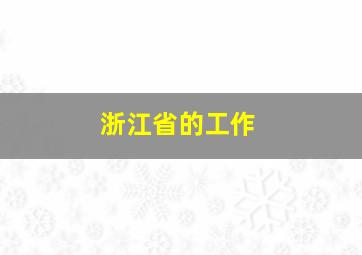 浙江省的工作